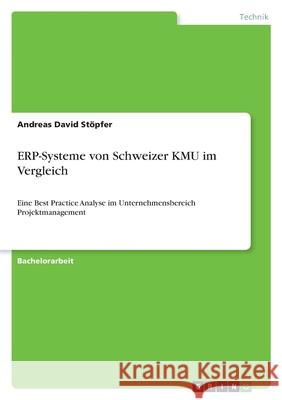 Technik

Andreas David Stöpfer

ERP-Systeme von Schweizer KMU im Vergleich

Eine Best Practice Analyse im Unternehmensbereich Projektmanagement

Bachelorarbeit

Kraina Książek